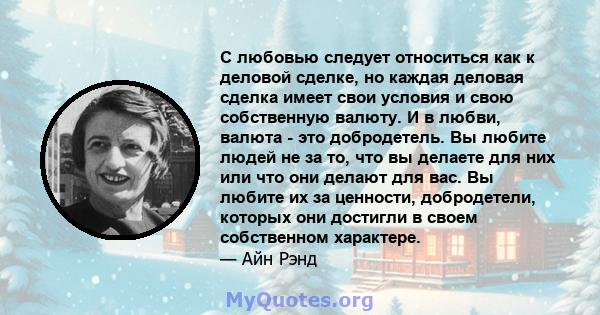 С любовью следует относиться как к деловой сделке, но каждая деловая сделка имеет свои условия и свою собственную валюту. И в любви, валюта - это добродетель. Вы любите людей не за то, что вы делаете для них или что они делают для вас. Вы любите их за ценности, добродетели, которых они достигли в своем собственном характере.
— Айн Рэнд

MyQuotes.org